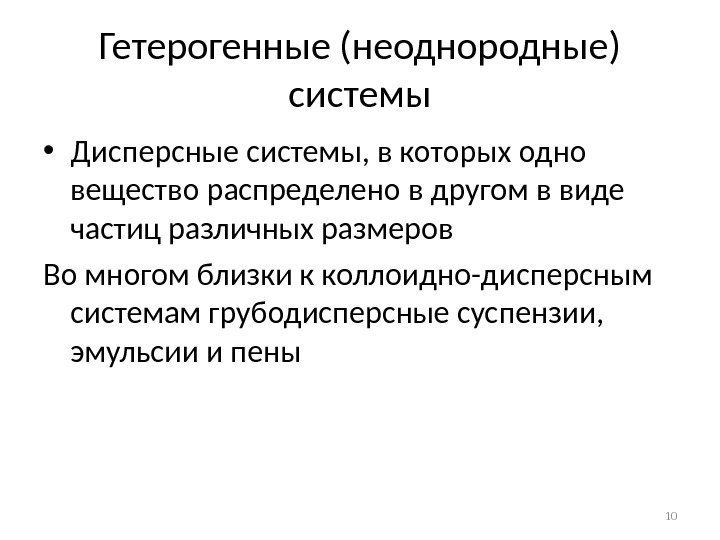 Гетерогенные (неоднородные) системы

• Дисперсные системы, в которых одно вещество распределено в другом в виде частиц различных размеров

Во многом близки к коллоидно-дисперсным системам грубодисперсные суспензии, эмульсии и пены

10